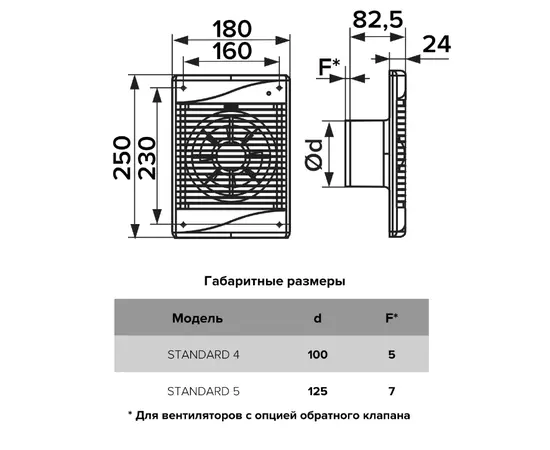 180
160
250
230
82,5
24
F*
Ød

Габаритные размеры

| Модель | d | F* |
|---|---|---|
| STANDARD 4 | 100 | 5 |
| STANDARD 5 | 125 | 7 |

* Для вентиляторов с опцией обратного клапана